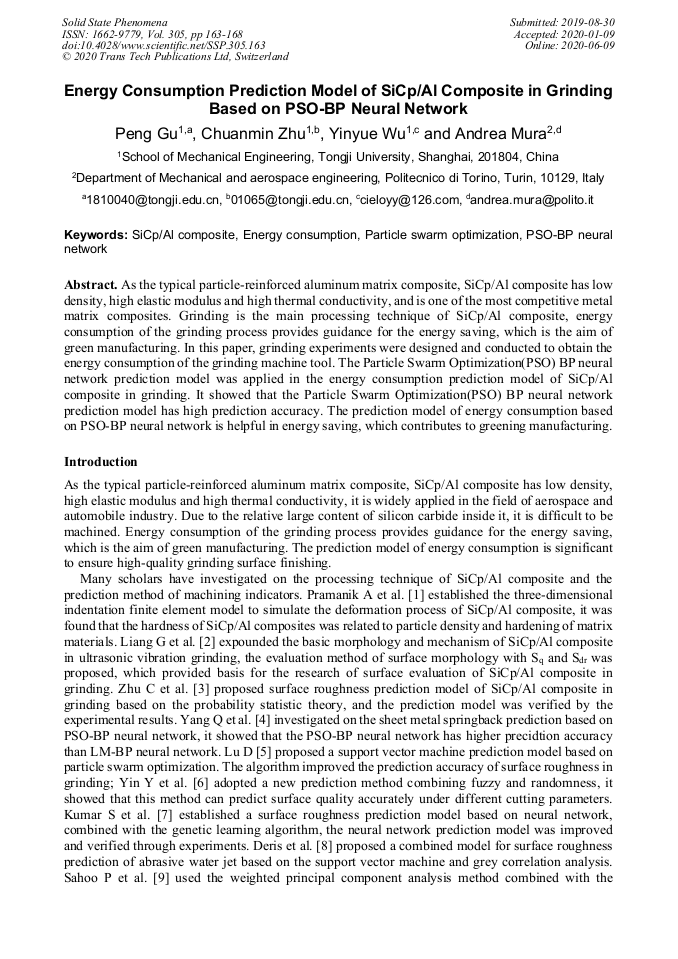 Solid State Phenomena
ISSN: 1662-9779, Vol. 305, pp 163-168
doi:10.4028/www.scientific.net/SSP.305.163
© 2020 Trans Tech Publications Ltd, Switzerland

Submitted: 2019-08-30
Accepted: 2020-01-09
Online: 2020-06-09

Energy Consumption Prediction Model of SiCp/Al Composite in Grinding Based on PSO-BP Neural Network

Peng Gu$^{1,a}$, Chuanmin Zhu$^{1,b}$, Yinyue Wu$^{1,c}$ and Andrea Mura$^{2,d}$

$^1$School of Mechanical Engineering, Tongji University, Shanghai, 201804, China

$^2$Department of Mechanical and aerospace engineering, Politecnico di Torino, Turin, 10129, Italy

$^a$1810040@tongji.edu.cn, $^b$01065@tongji.edu.cn, $^c$cieloyy@126.com, $^d$andrea.mura@polito.it

Keywords: SiCp/Al composite, Energy consumption, Particle swarm optimization, PSO-BP neural network

Abstract. As the typical particle-reinforced aluminum matrix composite, SiCp/Al composite has low density, high elastic modulus and high thermal conductivity, and is one of the most competitive metal matrix composites. Grinding is the main processing technique of SiCp/Al composite, energy consumption of the grinding process provides guidance for the energy saving, which is the aim of green manufacturing. In this paper, grinding experiments were designed and conducted to obtain the energy consumption of the grinding machine tool. The Particle Swarm Optimization(PSO) BP neural network prediction model was applied in the energy consumption prediction model of SiCp/Al composite in grinding. It showed that the Particle Swarm Optimization(PSO) BP neural network prediction model has high prediction accuracy. The prediction model of energy consumption based on PSO-BP neural network is helpful in energy saving, which contributes to greening manufacturing.

Introduction

As the typical particle-reinforced aluminum matrix composite, SiCp/Al composite has low density, high elastic modulus and high thermal conductivity, it is widely applied in the field of aerospace and automobile industry. Due to the relative large content of silicon carbide inside it, it is difficult to be machined. Energy consumption of the grinding process provides guidance for the energy saving, which is the aim of green manufacturing. The prediction model of energy consumption is significant to ensure high-quality grinding surface finishing.

Many scholars have investigated on the processing technique of SiCp/Al composite and the prediction method of machining indicators. Pramanik A et al. [1] established the three-dimensional indentation finite element model to simulate the deformation process of SiCp/Al composite, it was found that the hardness of SiCp/Al composites was related to particle density and hardening of matrix materials. Liang G et al. [2] expounded the basic morphology and mechanism of SiCp/Al composite in ultrasonic vibration grinding, the evaluation method of surface morphology with $S_q$ and $S_{dr}$ was proposed, which provided basis for the research of surface evaluation of SiCp/Al composite in grinding. Zhu C et al. [3] proposed surface roughness prediction model of SiCp/Al composite in grinding based on the probability statistic theory, and the prediction model was verified by the experimental results. Yang Q et al. [4] investigated on the sheet metal springback prediction based on PSO-BP neural network, it showed that the PSO-BP neural network has higher precidtion accuracy than LM-BP neural network. Lu D [5] proposed a support vector machine prediction model based on particle swarm optimization. The algorithm improved the prediction accuracy of surface roughness in grinding; Yin Y et al. [6] adopted a new prediction method combining fuzzy and randomness, it showed that this method can predict surface quality accurately under different cutting parameters. Kumar S et al. [7] established a surface roughness prediction model based on neural network, combined with the genetic learning algorithm, the neural network prediction model was improved and verified through experiments. Deris et al. [8] proposed a combined model for surface roughness prediction of abrasive water jet based on the support vector machine and grey correlation analysis. Sahoo P et al. [9] used the weighted principal component analysis method combined with the